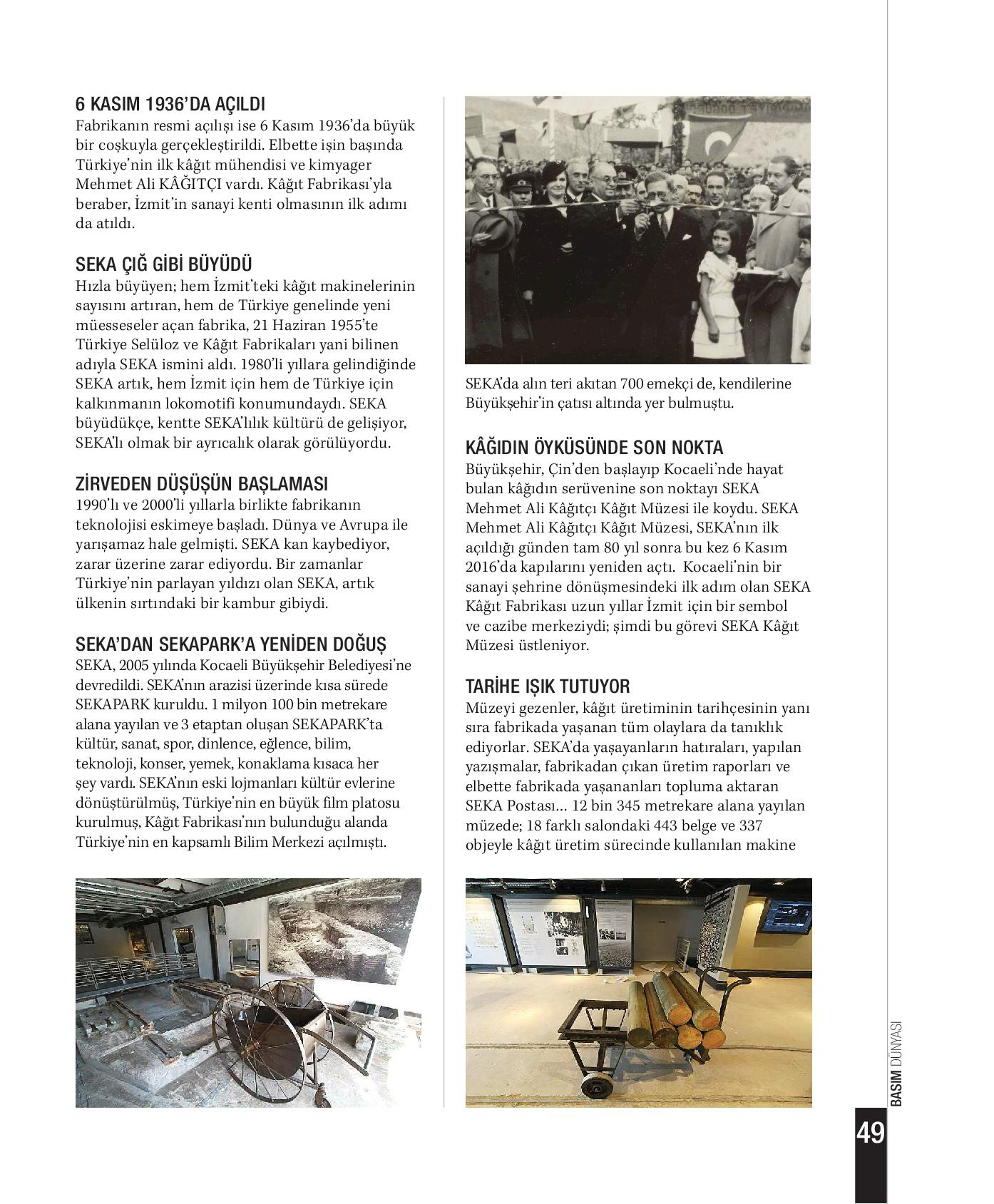 6 KASIM 1936'DA AÇILDI
Fabrikanın resmi açılışı ise 6 Kasım 1936'da büyük bir coşkuyla gerçekleştirildi. Elbette işin başında Türkiye'nin ilk kâğıt mühendisi ve kimyager Mehmet Ali KÂĞITÇI vardı. Kâğıt Fabrikası'yla beraber, İzmit'in sanayi kenti olmasının ilk adımı da atıldı.

SEKA ÇIĞ GİBİ BÜYÜDÜ
Hızla büyüyen; hem İzmit'teki kâğıt makinelerinin sayısını artıran, hem de Türkiye genelinde yeni müesseseler açan fabrika, 21 Haziran 1955'te Türkiye Selüloz ve Kâğıt Fabrikaları yani bilinen adıyla SEKA ismini aldı. 1980'li yıllara gelindiğinde SEKA artık, hem İzmit için hem de Türkiye için kalkınmanın lokomotifi konumundaydı. SEKA büyüdükçe, kentte SEKA'lılık kültürü de gelişiyor, SEKA'lı olmak bir ayrıcalık olarak görülüyordu.

ZİRVEDEN DÜŞÜŞÜN BAŞLAMASI
1990'lı ve 2000'li yıllarla birlikte fabrikanın teknolojisi eskimeye başladı. Dünya ve Avrupa ile yarışamaz hale gelmişti. SEKA kan kaybediyor, zarar üzerine zarar ediyordu. Bir zamanlar Türkiye'nin parlayan yıldızı olan SEKA, artık ülkenin sırtındaki bir kambur gibiydi.

SEKA'DAN SEKAPARK'A YENİDEN DOĞUŞ
SEKA, 2005 yılında Kocaeli Büyükşehir Belediyesi'ne devredildi. SEKA'nın arazisi üzerinde kısa sürede SEKAPARK kuruldu. 1 milyon 100 bin metrekare alana yayılan ve 3 etaptan oluşan SEKAPARK'ta kültür, sanat, spor, dinlence, eğlence, bilim, teknoloji, konser, yemek, konaklama kısaca her şey vardı. SEKA'nın eski lojmanları kültür evlerine dönüştürülmüş, Türkiye'nin en büyük film platosu kurulmuş, Kâğıt Fabrikası'nın bulunduğu alanda Türkiye'nin en kapsamlı Bilim Merkezi açılmıştı.

SEKA'da alın teri akıtan 700 emekçi de, kendilerine Büyükşehir'in çatısı altında yer bulmuştu.

KÂĞIDIN ÖYKÜSÜNDE SON NOKTA
Büyükşehir, Çin'den başlayıp Kocaeli'nde hayat bulan kâğıdın serüvenine son noktayı SEKA Mehmet Ali Kâğıtçı Kâğıt Müzesi ile koydu. SEKA Mehmet Ali Kâğıtçı Kâğıt Müzesi, SEKA'nın ilk açıldığı günden tam 80 yıl sonra bu kez 6 Kasım 2016'da kapılarını yeniden açtı. Kocaeli'nin bir sanayi şehrine dönüşmesindeki ilk adım olan SEKA Kâğıt Fabrikası uzun yıllar İzmit için bir sembol ve cazibe merkeziydi; şimdi bu görevi SEKA Kâğıt Müzesi üstleniyor.

TARİHE IŞIK TUTUYOR
Müzeyi gezenler, kâğıt üretiminin tarihçesinin yanı sıra fabrikada yaşanan tüm olaylara da tanıklık ediyorlar. SEKA'da yaşayanların hatıraları, yapılan yazışmalar, fabrikadan çıkan üretim raporları ve elbette fabrikada yaşananları topluma aktaran SEKA Postası... 12 bin 345 metrekare alana yayılan müzede; 18 farklı salondaki 443 belge ve 337 objeyle kâğıt üretim sürecinde kullanılan makine

BASIM DÜNYASI
49